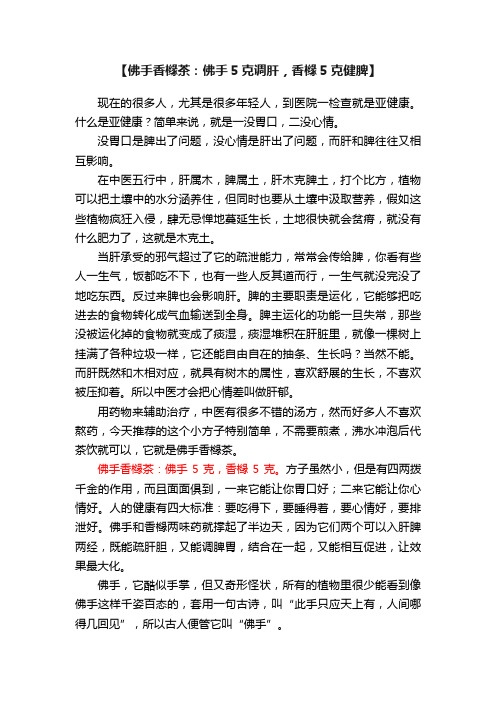 【佛手香橼茶：佛手 5 克调肝，香橼 5 克健脾】

现在的很多人，尤其是很多年轻人，到医院一检查就是亚健康。什么是亚健康？简单来说，就是一没胃口，二没心情。

没胃口是脾出了问题，没心情是肝出了问题，而肝和脾往往又相互影响。

在中医五行中，肝属木，脾属土，肝木克脾土，打个比方，植物可以把土壤中的水分涵养住，但同时也要从土壤中汲取营养，假如这些植物疯狂入侵，肆无忌惮地蔓延生长，土地很快就会贫瘠，就没有什么肥力了，这就是木克土。

当肝承受的邪气超过了它的疏泄能力，常常会传给脾，你看有些人一生气，饭都吃不下，也有一些人反其道而行，一生气就没完没了地吃东西。反过来脾也会影响肝。脾的主要职责是运化，它能够把吃进去的食物转化成气血输送到全身。脾主运化的功能一旦失常，那些没被运化掉的食物就变成了痰湿，痰湿堆积在肝脏里，就像一棵树上挂满了各种垃圾一样，它还能自由自在的抽条、生长吗？当然不能。而肝既然和木相对应，就具有树木的属性，喜欢舒展的生长，不喜欢被压抑着。所以中医才会把心情差叫做肝郁。

用药物来辅助治疗，中医有很多不错的汤方，然而好多人不喜欢熬药，今天推荐的这个小方子特别简单，不需要煎煮，沸水冲泡后代茶饮就可以，它就是佛手香橼茶。

佛手香橼茶：佛手 5 克，香橼 5 克。方子虽然小，但是有四两拨千金的作用，而且面面俱到，一来它能让你胃口好；二来它能让你心情好。人的健康有四大标准：要吃得下，要睡得着，要心情好，要排泄好。佛手和香橼两味药就撑起了半边天，因为它们两个可以入肝脾两经，既能疏肝胆，又能调脾胃，结合在一起，又能相互促进，让效果最大化。

佛手，它酷似手掌，但又奇形怪状，所有的植物里很少能看到像佛手这样千姿百态的，套用一句古诗，叫“此手只应天上有，人间哪得几回见”，所以古人便管它叫“佛手”。